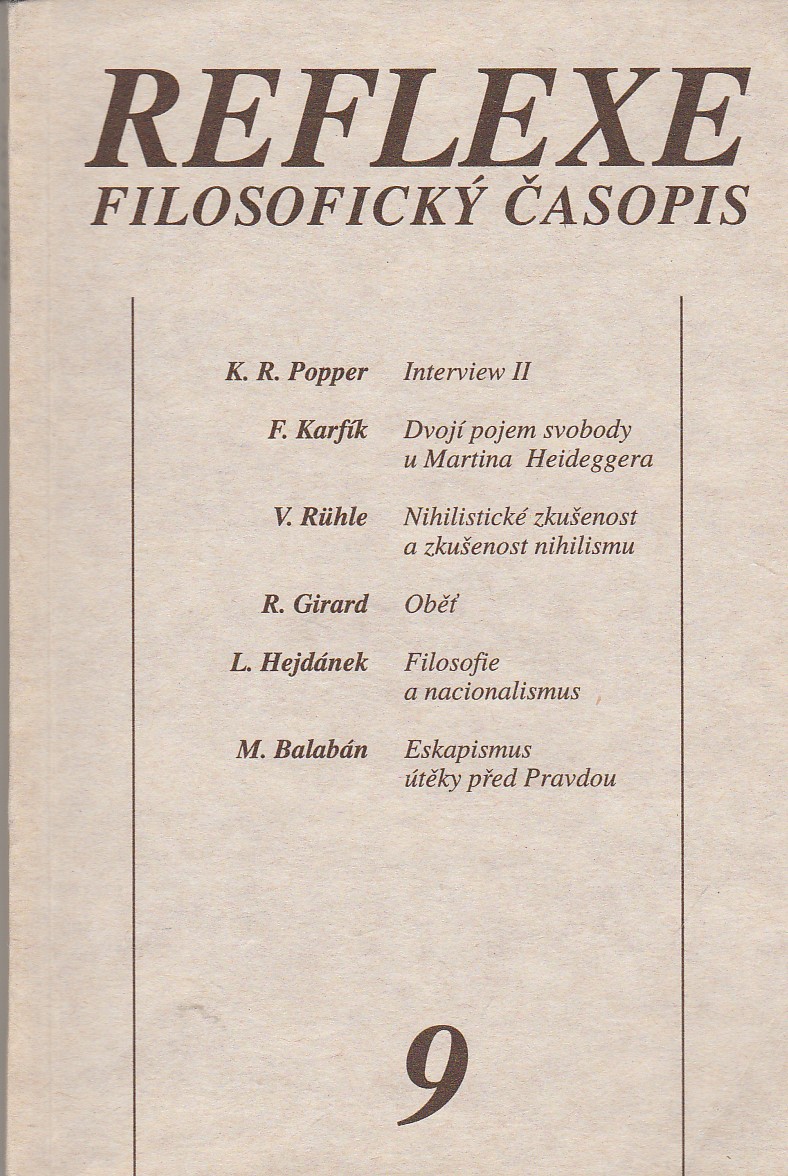 REFLEXE
FILOSOFICKÝ ČASOPIS

K. R. Popper Interview II

F. Karfík Dvojí pojem svobody u Martina Heideggera

V. Rühle Nihilistické zkušenost a zkušenost nihilismu

R. Girard Oběť

L. Hejdánek Filosofie a nacionalismus

M. Balabán Eskapismus útěky před Pravdou

9